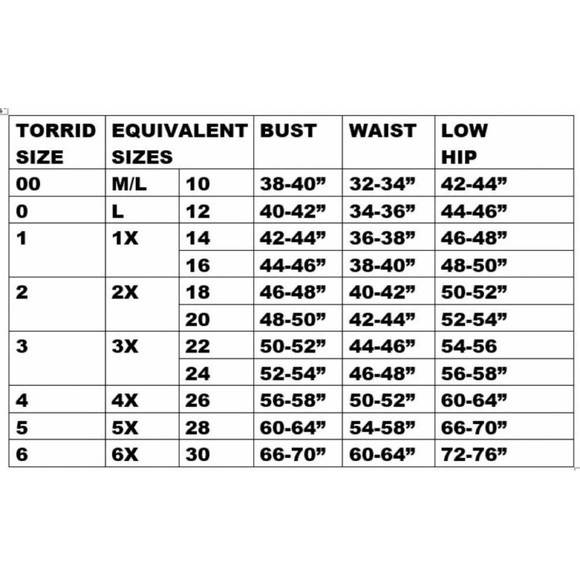 | TORRID SIZE | EQUIVALENT SIZES | | BUST | WAIST | LOW HIP |
|---|---|---|---|---|---|
| 00 | M/L | 10 | 38-40” | 32-34” | 42-44” |
| 0 | L | 12 | 40-42” | 34-36” | 44-46” |
| 1 | 1X | 14 | 42-44” | 36-38” | 46-48” |
| | | 16 | 44-46” | 38-40” | 48-50” |
| 2 | 2X | 18 | 46-48” | 40-42” | 50-52” |
| | | 20 | 48-50” | 42-44” | 52-54” |
| 3 | 3X | 22 | 50-52” | 44-46” | 54-56 |
| | | 24 | 52-54” | 46-48” | 56-58” |
| 4 | 4X | 26 | 56-58” | 50-52” | 60-64” |
| 5 | 5X | 28 | 60-64” | 54-58” | 66-70” |
| 6 | 6X | 30 | 66-70” | 60-64” | 72-76” |